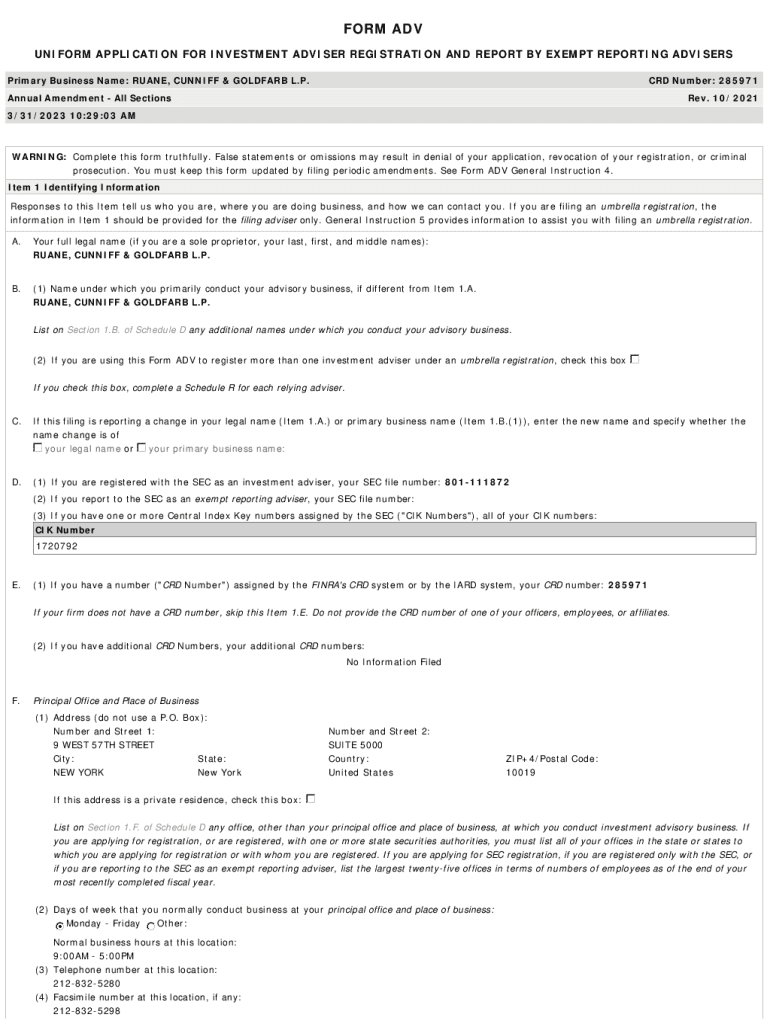 FORM ADV

UNIFORM APPLICATION FOR INVESTMENT ADVISER REGISTRATION AND REPORT BY EXEMPT REPORTING ADVISERS

Primary Business Name: RUANE, CUNNIFF & GOLDFARB L.P.
CRD Number: 285971

Annual Amendment - All Sections
Rev. 10/2021

3/31/2023 10:29:03 AM

WARNING: Complete this form truthfully. False statements or omissions may result in denial of your application, revocation of your registration, or criminal prosecution. You must keep this form updated by filing periodic amendments. See Form ADV General Instruction 4.

Item 1 Identifying Information

Responses to this Item tell us who you are, where you are doing business, and how we can contact you. If you are filing an umbrella registration, the information in Item 1 should be provided for the filing adviser only. General Instruction 5 provides information to assist you with filing an umbrella registration.

A. Your full legal name (if you are a sole proprietor, your last, first, and middle names):
RUANE, CUNNIFF & GOLDFARB L.P.

B. (1) Name under which you primarily conduct your advisory business, if different from Item 1.A.
RUANE, CUNNIFF & GOLDFARB L.P.

List on Section 1.B. of Schedule D any additional names under which you conduct your advisory business.

(2) If you are using this Form ADV to register more than one investment adviser under an umbrella registration, check this box ☐

If you check this box, complete a Schedule R for each relying adviser.

C. If this filing is reporting a change in your legal name (Item 1.A.) or primary business name (Item 1.B.(1)), enter the new name and specify whether the name change is of
☐ your legal name or ☐ your primary business name:

D. (1) If you are registered with the SEC as an investment adviser, your SEC file number: 801-111872
(2) If you report to the SEC as an exempt reporting adviser, your SEC file number:
(3) If you have one or more Central Index Key numbers assigned by the SEC ("CIK Numbers"), all of your CIK numbers:

| CIK Number |
|---|
| 1720792 |

E. (1) If you have a number ("CRD Number") assigned by the FINRA's CRD system or by the IARD system, your CRD number: 285971

If your firm does not have a CRD number, skip this Item 1.E. Do not provide the CRD number of one of your officers, employees, or affiliates.

(2) If you have additional CRD Numbers, your additional CRD numbers:
No Information Filed

F. Principal Office and Place of Business
(1) Address (do not use a P.O. Box):
Number and Street 1:
9 WEST 57TH STREET
Number and Street 2:
SUITE 5000
City:
NEW YORK
State:
New York
Country:
United States
ZIP+4/Postal Code:
10019

If this address is a private residence, check this box: ☐

List on Section 1.F. of Schedule D any office, other than your principal office and place of business, at which you conduct investment advisory business. If you are applying for registration, or are registered, with one or more state securities authorities, you must list all of your offices in the state or states to which you are applying for registration or with whom you are registered. If you are applying for SEC registration, if you are registered only with the SEC, or if you are reporting to the SEC as an exempt reporting adviser, list the largest twenty-five offices in terms of numbers of employees as of the end of your most recently completed fiscal year.

(2) Days of week that you normally conduct business at your principal office and place of business:
Monday - Friday Other:

Normal business hours at this location:
9:00AM - 5:00PM
(3) Telephone number at this location:
212-832-5280
(4) Facsimile number at this location, if any:
212-832-5298